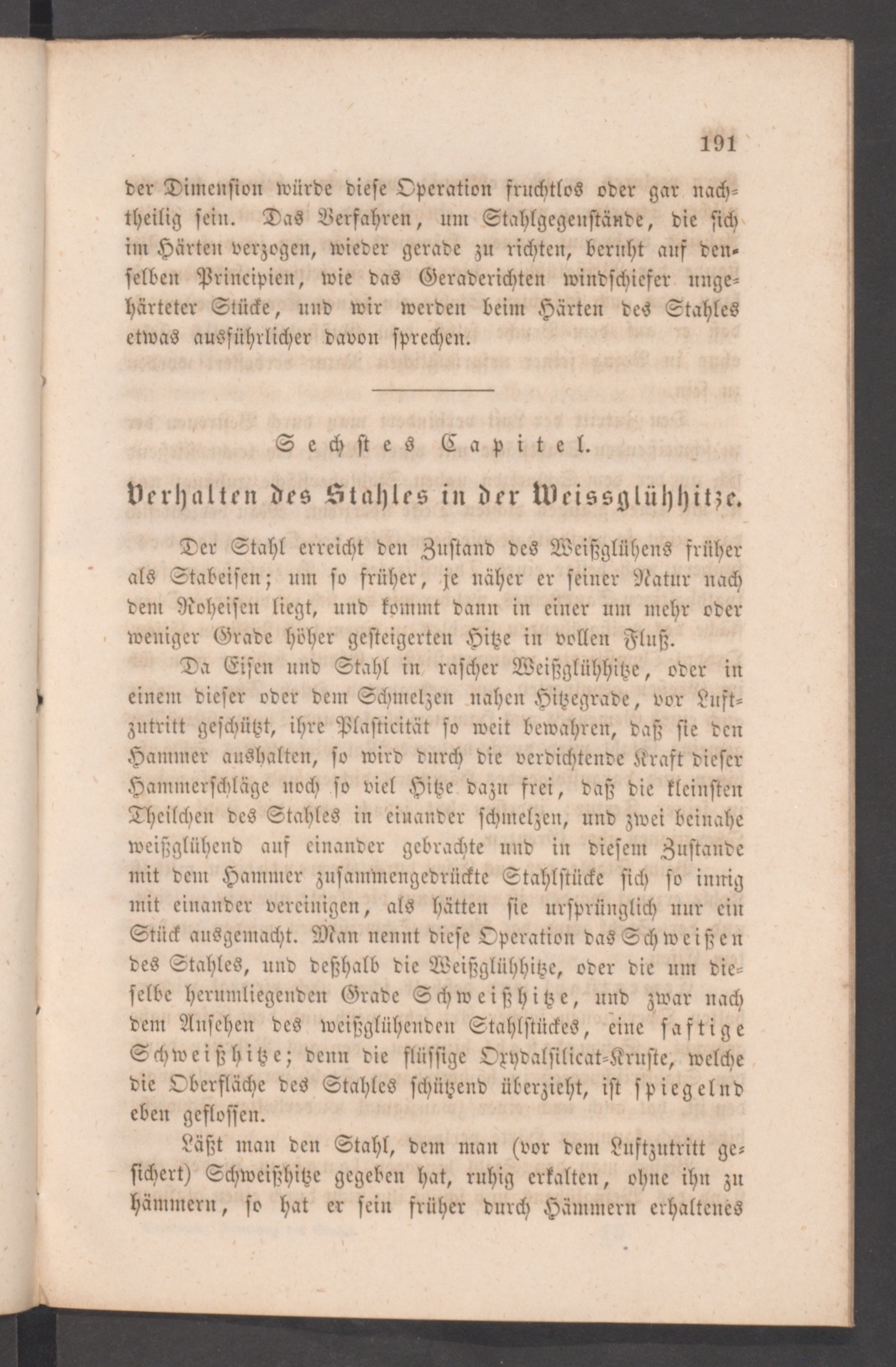 191

der Dimension würde diese Operation fruchtlos oder gar nachtheilig sein. Das Verfahren, um Stahlgegenstände, die sich im Härten verzogen, wieder gerade zu richten, beruht auf denselben Principien, wie das Geraderichten windschiefer ungehärteter Stücke, und wir werden beim Härten des Stahles etwas ausführlicher davon sprechen.

Sechstes Capitel.

Verhalten des Stahles in der Weissglühhitze.

Der Stahl erreicht den Zustand des Weißglühens früher als Stabeisen; um so früher, je näher er seiner Natur nach dem Roheisen liegt, und kommt dann in einer um mehr oder weniger Grade höher gesteigerten Hitze in vollen Fluß.

Da Eisen und Stahl in rascher Weißglühhitze, oder in einem dieser oder dem Schmelzen nahen Hitzegrade, vor Luftzutritt geschützt, ihre Plasticität so weit bewahren, daß sie den Hammer aushalten, so wird durch die verdichtende Kraft dieser Hammerschläge noch so viel Hitze dazu frei, daß die kleinsten Theilchen des Stahles in einander schmelzen, und zwei beinahe weißglühend auf einander gebrachte und in diesem Zustande mit dem Hammer zusammengedrückte Stahlstücke sich so innig mit einander vereinigen, als hätten sie ursprünglich nur ein Stück ausgemacht. Man nennt diese Operation das Schweißen des Stahles, und deßhalb die Weißglühhitze, oder die um dieselbe herumliegenden Grade Schweißhitze, und zwar nach dem Ansehen des weißglühenden Stahlstückes, eine saftige Schweißhitze; denn die flüssige Oxydalsilicat-Kruste, welche die Oberfläche des Stahles schützend überzieht, ist spiegelnd eben geflossen.

Läßt man den Stahl, dem man (vor dem Luftzutritt gesichert) Schweißhitze gegeben hat, ruhig erkalten, ohne ihn zu hämmern, so hat er sein früher durch Hämmern erhaltenes